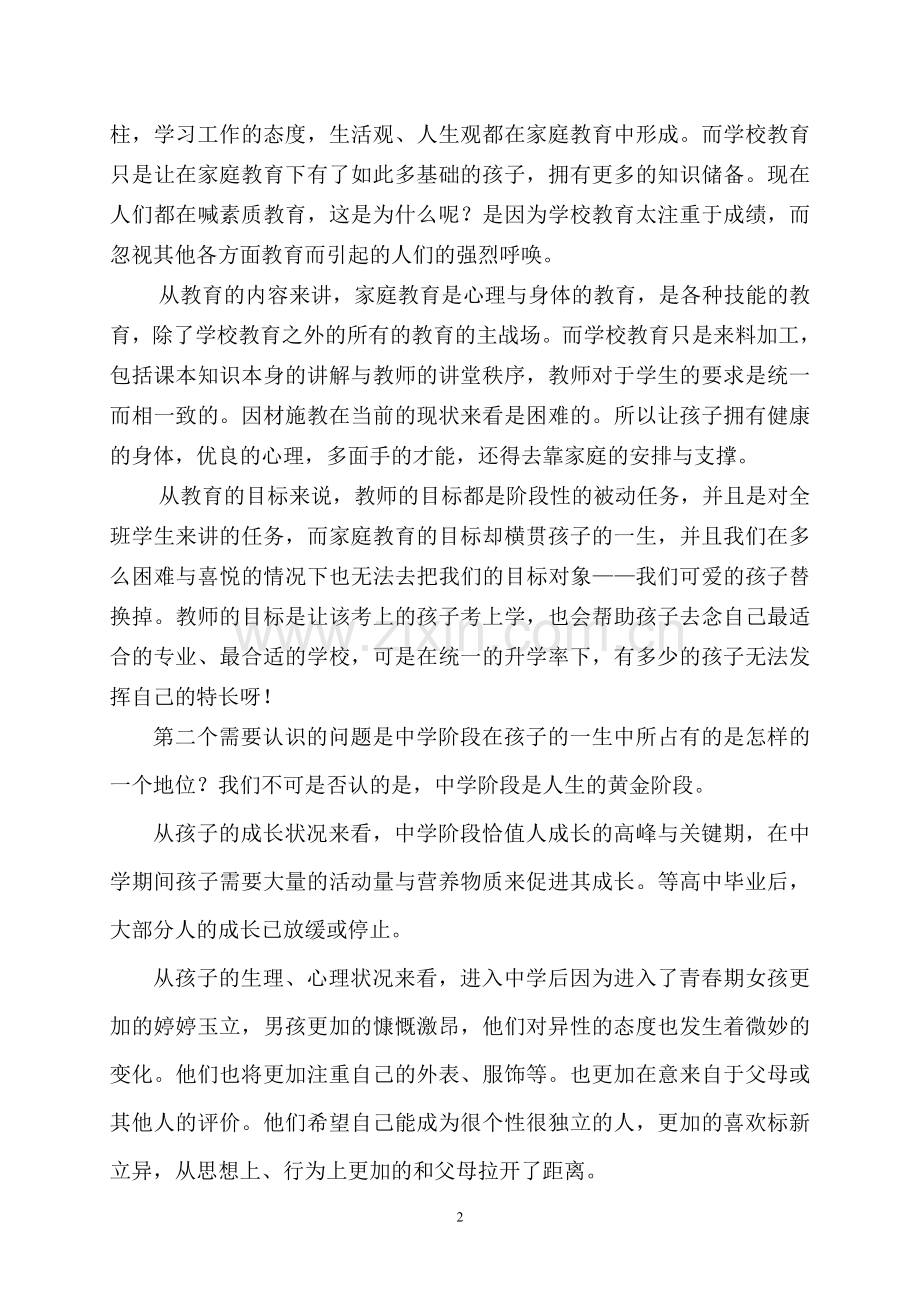 柱，学习工作的态度，生活观、人生观都在家庭教育中形成。而学校教育只是让在家庭教育下有了如此多基础的孩子，拥有更多的知识储备。现在人们都在喊素质教育，这是为什么呢？是因为学校教育太注重于成绩，而忽视其他各方面教育而引起的人们的强烈呼唤。

从教育的内容来讲，家庭教育是心理与身体的教育，是各种技能的教育，除了学校教育之外的所有的教育的主战场。而学校教育只是来料加工，包括课本知识本身的讲解与教师的讲堂秩序，教师对于学生的要求是统一而相一致的。因材施教在当前的现状来看是困难的。所以让孩子拥有健康的身体，优良的心理，多面手的才能，还得去靠家庭的安排与支撑。

从教育的目标来说，教师的目标都是阶段性的被动任务，并且是对全班学生来讲的任务，而家庭教育的目标却横贯孩子的一生，并且我们在多么困难与喜悦的情况下也无法去把我们的目标对象——我们可爱的孩子替换掉。教师的目标是让该考上的孩子考上学，也会帮助孩子去念自己最适合的专业、最合适的学校，可是在统一的升学率下，有多少的孩子无法发挥自己的特长呀！

第二个需要认识的问题是中学阶段在孩子的一生中所占有的是怎样的一个地位？我们不可是否认的是，中学阶段是人生的黄金阶段。

从孩子的成长状况来看，中学阶段恰值人成长的高峰与关键期，在中学期间孩子需要大量的活动量与营养物质来促进其成长。等高中毕业后，大部分人的成长已放缓或停止。

从孩子的生理、心理状况来看，进入中学后因为进入了青春期女孩更加的婷婷玉立，男孩更加的慷慨激昂，他们对异性的态度也发生着微妙的变化。他们也将更加注重自己的外表、服饰等。也更加在意来自于父母或其他人的评价。他们希望自己能成为很个性很独立的人，更加的喜欢标新立异，从思想上、行为上更加的和父母拉开了距离。

2

www.zixin.com.cn